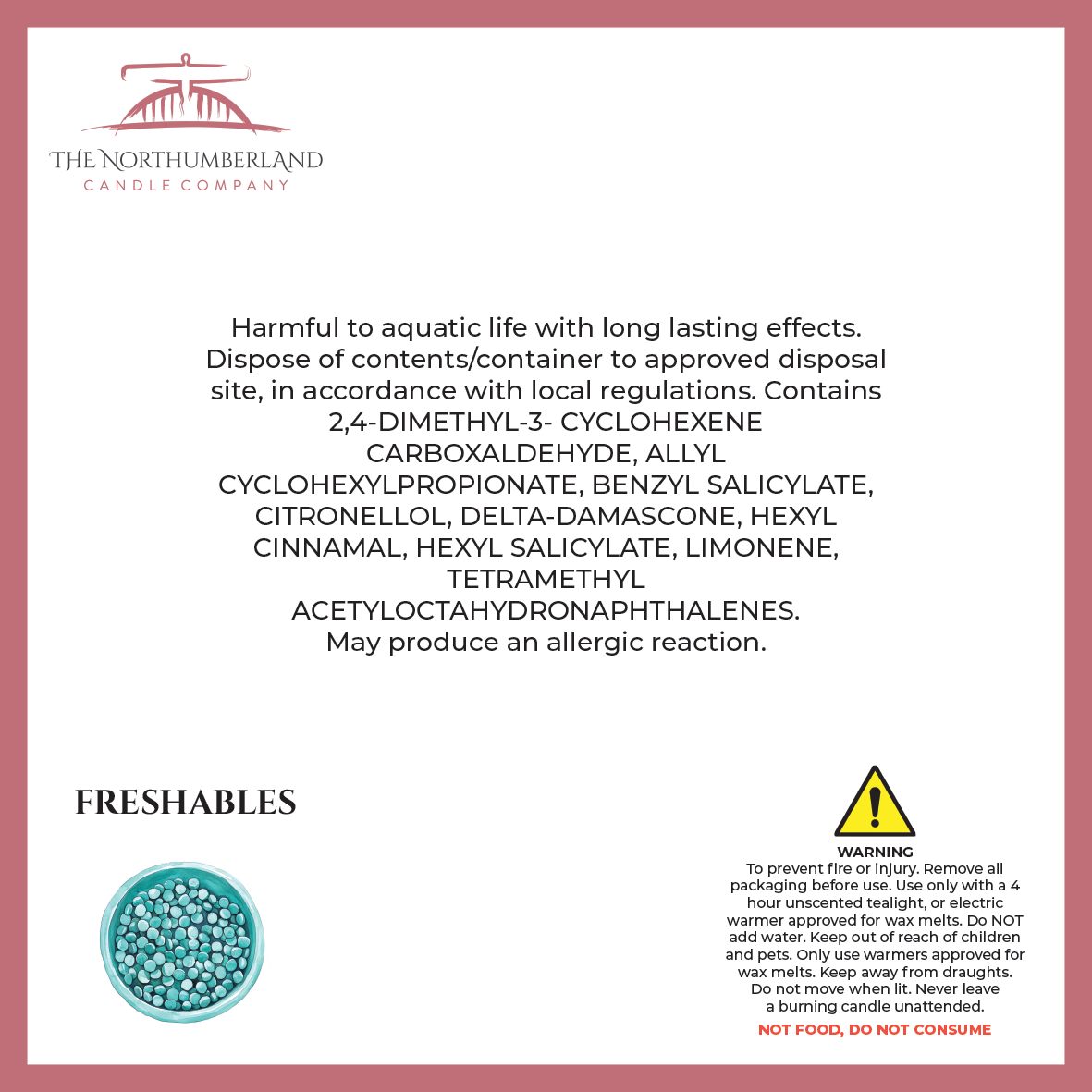 THE NORTHUMBERLAND
CANDLE COMPANY

Harmful to aquatic life with long lasting effects. Dispose of contents/container to approved disposal site, in accordance with local regulations. Contains 2,4-DIMETHYL-3- CYCLOHEXENE CARBOXALDEHYDE, ALLYL CYCLOHEXYLPROPIONATE, BENZYL SALICYLATE, CITRONELLOL, DELTA-DAMASCONE, HEXYL CINNAMAL, HEXYL SALICYLATE, LIMONENE, TETRAMETHYL ACETYLOCTAHYDRONAPHTHALENES. May produce an allergic reaction.

FRESHABLES

WARNING
To prevent fire or injury. Remove all packaging before use. Use only with a 4 hour unscented tealight, or electric warmer approved for wax melts. Do NOT add water. Keep out of reach of children and pets. Only use warmers approved for wax melts. Keep away from draughts. Do not move when lit. Never leave a burning candle unattended.

NOT FOOD, DO NOT CONSUME